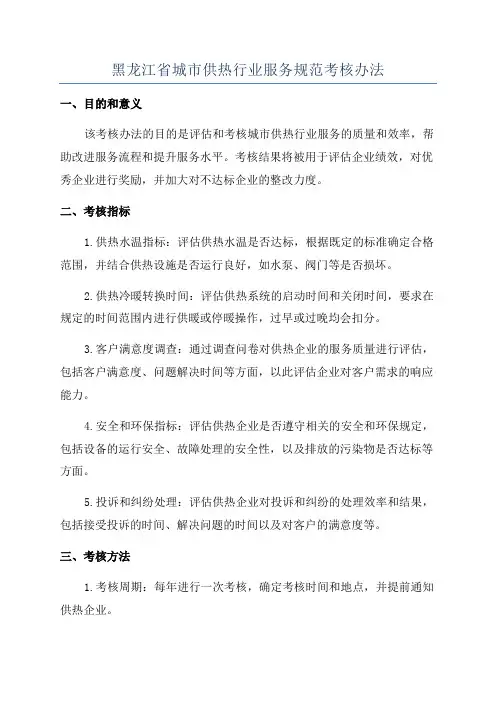 黑龙江省城市供热行业服务规范考核办法

一、目的和意义

该考核办法的目的是评估和考核城市供热行业服务的质量和效率，帮助改进服务流程和提升服务水平。考核结果将被用于评估企业绩效，对优秀企业进行奖励，并加大对不达标企业的整改力度。

二、考核指标

1.供热水温指标：评估供热水温是否达标，根据既定的标准确定合格范围，并结合供热设施是否运行良好，如水泵、阀门等是否损坏。

2.供热冷暖转换时间：评估供热系统的启动时间和关闭时间，要求在规定的时间范围内进行供暖或停暖操作，过早或过晚均会扣分。

3.客户满意度调查：通过调查问卷对供热企业的服务质量进行评估，包括客户满意度、问题解决时间等方面，以此评估企业对客户需求的响应能力。

4.安全和环保指标：评估供热企业是否遵守相关的安全和环保规定，包括设备的运行安全、故障处理的安全性，以及排放的污染物是否达标等方面。

5.投诉和纠纷处理：评估供热企业对投诉和纠纷的处理效率和结果，包括接受投诉的时间、解决问题的时间以及对客户的满意度等。

三、考核方法

1.考核周期：每年进行一次考核，确定考核时间和地点，并提前通知供热企业。